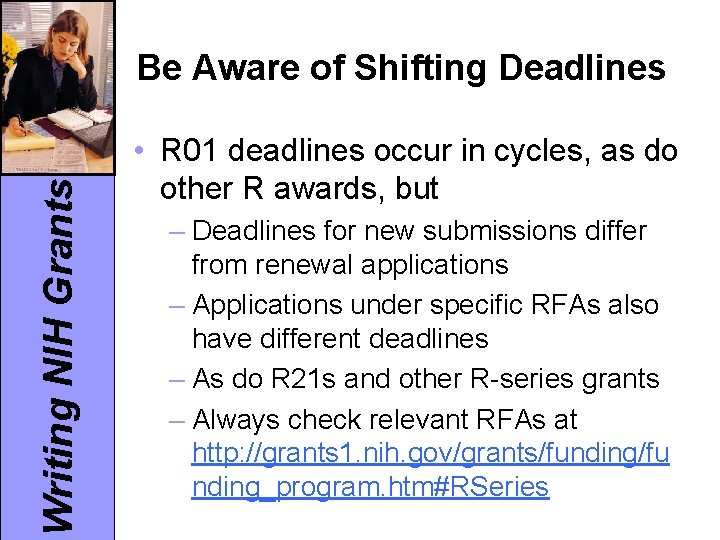 Writing NIH Grants

Be Aware of Shifting Deadlines

• R01 deadlines occur in cycles, as do other R awards, but
– Deadlines for new submissions differ from renewal applications
– Applications under specific RFAs also have different deadlines
– As do R21s and other R-series grants
– Always check relevant RFAs at http://grants1.nih.gov/grants/funding/funding_program.htm#RSeries